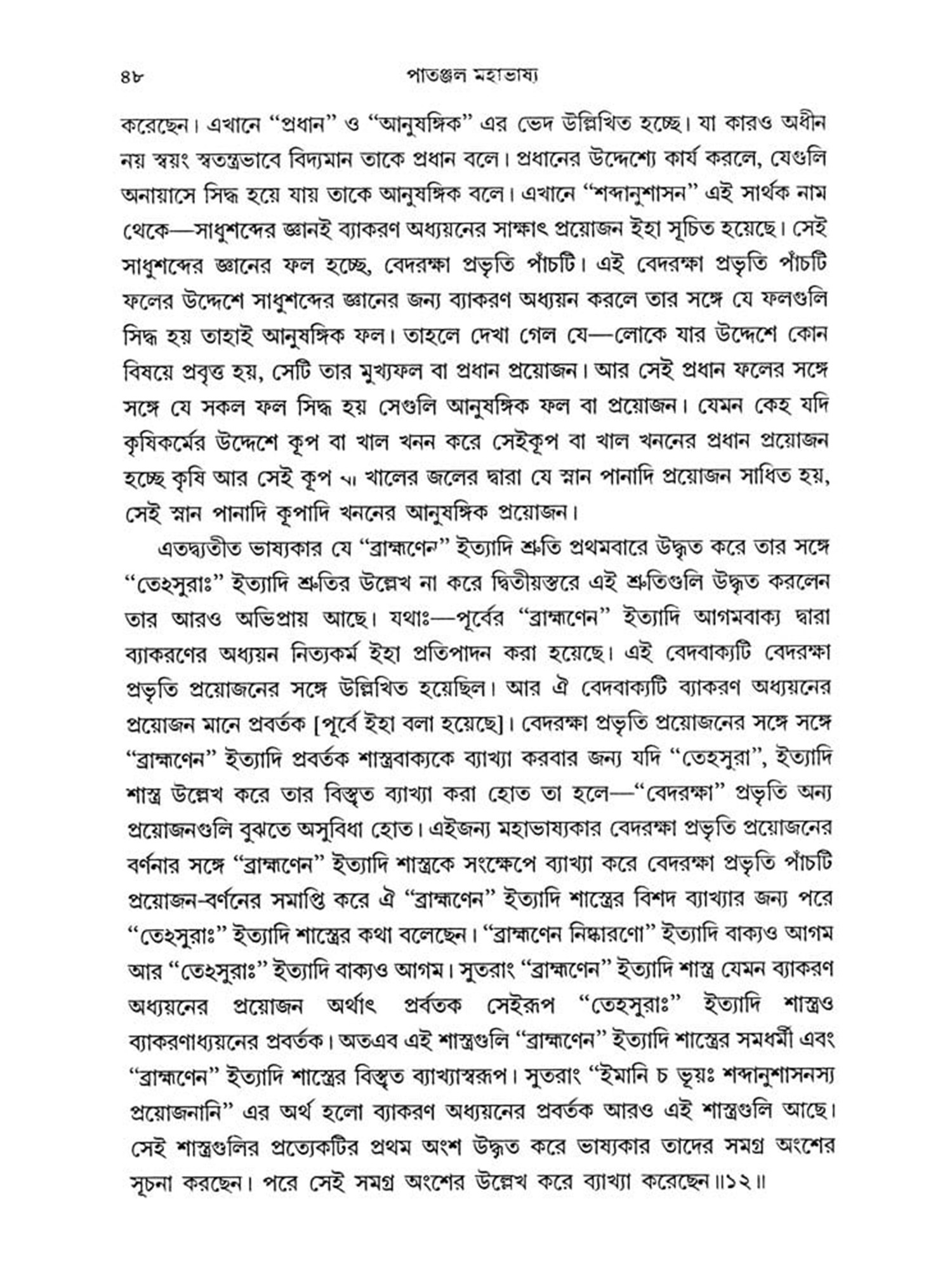 ৪৮ পাতঞ্জল মহাভাষ্য

করেছেন। এখানে "প্রধান" ও "আনুষঙ্গিক" এর ভেদ উল্লিখিত হচ্ছে। যা কারও অধীন নয় স্বয়ং স্বতন্ত্রভাবে বিদ্যমান তাকে প্রধান বলে। প্রধানের উদ্দেশ্যে কার্য করলে, যেগুলি অনায়াসে সিদ্ধ হয়ে যায় তাকে আনুষঙ্গিক বলে। এখানে "শব্দানুশাসন" এই সার্থক নাম থেকে—সাধুশব্দের জ্ঞানই ব্যাকরণ অধ্যয়নের সাক্ষাৎ প্রয়োজন ইহা সূচিত হয়েছে। সেই সাধুশব্দের জ্ঞানের ফল হচ্ছে, বেদরক্ষা প্রভৃতি পাঁচটি। এই বেদরক্ষা প্রভৃতি পাঁচটি ফলের উদ্দেশে সাধুশব্দের জ্ঞানের জন্য ব্যাকরণ অধ্যয়ন করলে তার সঙ্গে যে ফলগুলি সিদ্ধ হয় তাহাই আনুষঙ্গিক ফল। তাহলে দেখা গেল যে—লোকে যার উদ্দেশে কোন বিষয়ে প্রবৃত্ত হয়, সেটি তার মুখ্যফল বা প্রধান প্রয়োজন। আর সেই প্রধান ফলের সঙ্গে সঙ্গে যে সকল ফল সিদ্ধ হয় সেগুলি আনুষঙ্গিক ফল বা প্রয়োজন। যেমন কেহ যদি কৃষিকর্মের উদ্দেশে কূপ বা খাল খনন করে সেইকূপ বা খাল খননের প্রধান প্রয়োজন হচ্ছে কৃষি আর সেই কূপ বা খালের জলের দ্বারা যে স্নান পানাদি প্রয়োজন সাধিত হয়, সেই স্নান পানাদি কূপাদি খননের আনুষঙ্গিক প্রয়োজন।

এতদ্ব্যতীত ভাষ্যকার যে "ব্রাহ্মণেন" ইত্যাদি শ্রুতি প্রথমবারে উদ্ধৃত করে তার সঙ্গে "তেঽসুরাঃ" ইত্যাদি শ্রুতির উল্লেখ না করে দ্বিতীয়স্তরে এই শ্রুতিগুলি উদ্ধৃত করলেন তার আরও অভিপ্রায় আছে। যথাঃ—পূর্বের "ব্রাহ্মণেন" ইত্যাদি আগমবাক্য দ্বারা ব্যাকরণের অধ্যয়ন নিত্যকর্ম ইহা প্রতিপাদন করা হয়েছে। এই বেদবাক্যটি বেদরক্ষা প্রভৃতি প্রয়োজনের সঙ্গে উল্লিখিত হয়েছিল। আর ঐ বেদবাক্যটি ব্যাকরণ অধ্যয়নের প্রয়োজন মানে প্রবর্তক [পূর্বে ইহা বলা হয়েছে]। বেদরক্ষা প্রভৃতি প্রয়োজনের সঙ্গে সঙ্গে "ব্রাহ্মণেন" ইত্যাদি প্রবর্তক শাস্ত্রবাক্যকে ব্যাখ্যা করবার জন্য যদি "তেহসুরা", ইত্যাদি শাস্ত্র উল্লেখ করে তার বিস্তৃত ব্যাখ্যা করা হোত তা হলে—"বেদরক্ষা" প্রভৃতি অন্য প্রয়োজনগুলি বুঝতে অসুবিধা হোত। এইজন্য মহাভাষ্যকার বেদরক্ষা প্রভৃতি প্রয়োজনের বর্ণনার সঙ্গে "ব্রাহ্মণেন" ইত্যাদি শাস্ত্রকে সংক্ষেপে ব্যাখ্যা করে বেদরক্ষা প্রভৃতি পাঁচটি প্রয়োজন-বর্ণনের সমাপ্তি করে ঐ "ব্রাহ্মণেন" ইত্যাদি শাস্ত্রের বিশদ ব্যাখ্যার জন্য পরে "তেঽসুরাঃ" ইত্যাদি শাস্ত্রের কথা বলেছেন। "ব্রাহ্মণেন নিষ্কারণো" ইত্যাদি বাক্যও আগম আর "তেঽসুরাঃ" ইত্যাদি বাক্যও আগম। সুতরাং "ব্রাহ্মণেন" ইত্যাদি শাস্ত্র যেমন ব্যাকরণ অধ্যয়নের প্রয়োজন অর্থাৎ প্রর্বতক সেইরূপ "তেহসুরাঃ" ইত্যাদি শাস্ত্রও ব্যাকরণাধ্যয়নের প্রবর্তক। অতএব এই শাস্ত্রগুলি "ব্রাহ্মণেন" ইত্যাদি শাস্ত্রের সমধর্মী এবং "ব্রাহ্মণেন" ইত্যাদি শাস্ত্রের বিস্তৃত ব্যাখ্যাস্বরূপ। সুতরাং "ইমানি চ ভূয়ঃ শব্দানুশাসনস্য প্রয়োজনানি" এর অর্থ হলো ব্যাকরণ অধ্যয়নের প্রবর্তক আরও এই শাস্ত্রগুলি আছে। সেই শাস্ত্রগুলির প্রত্যেকটির প্রথম অংশ উদ্ধৃত করে ভাষ্যকার তাদের সমগ্র অংশের সূচনা করছেন। পরে সেই সমগ্র অংশের উল্লেখ করে ব্যাখ্যা করেছেন॥১২॥